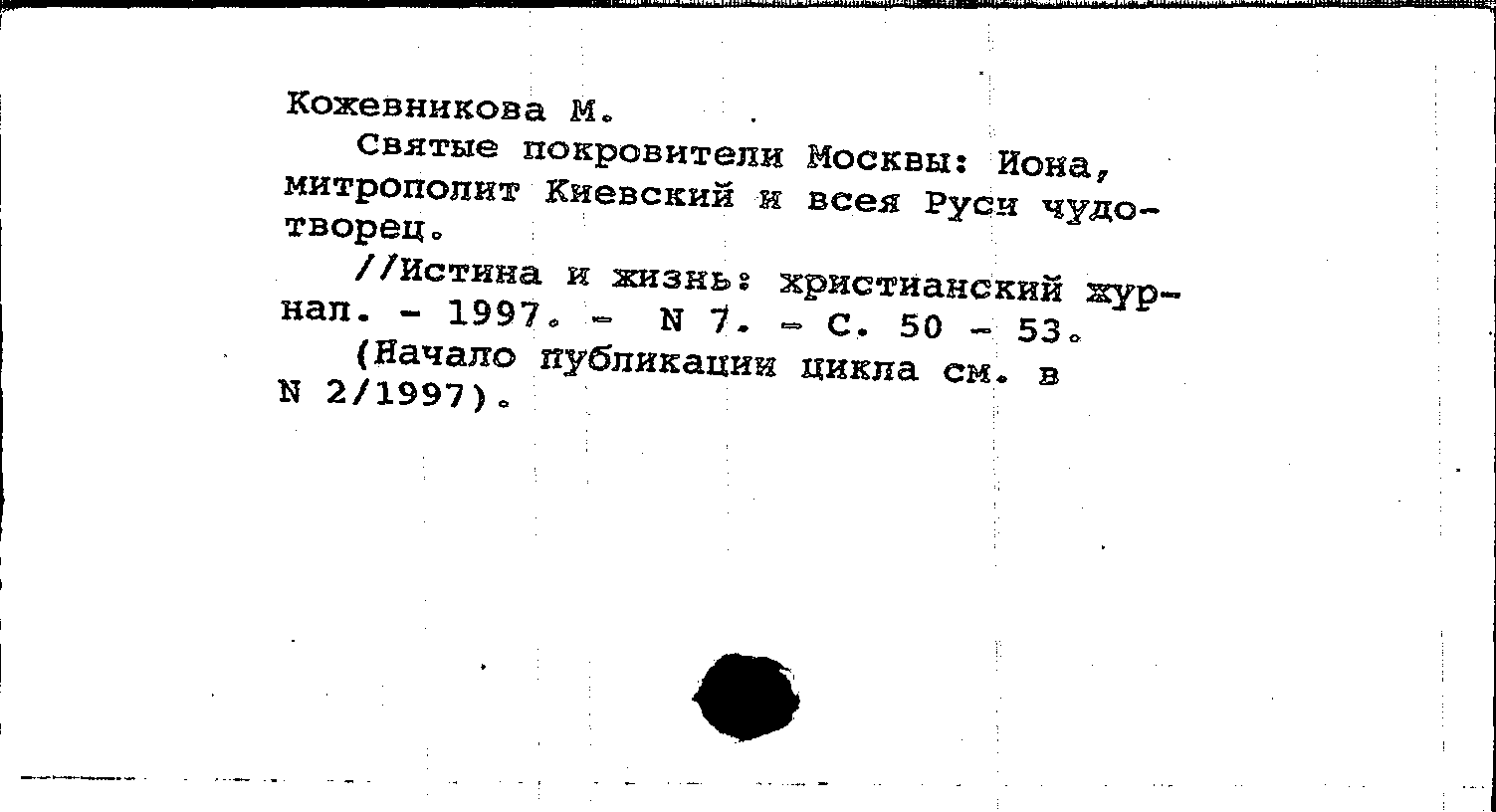 Кожевникова М.

Святые покровители Москвы: Иона, митрополит Киевский и всея Руси чудотворец.

//Истина и жизнь: христианский журнал. - 1997. - N 7. - С. 50 - 53.

(Начало публикации цикла см. в N 2/1997).